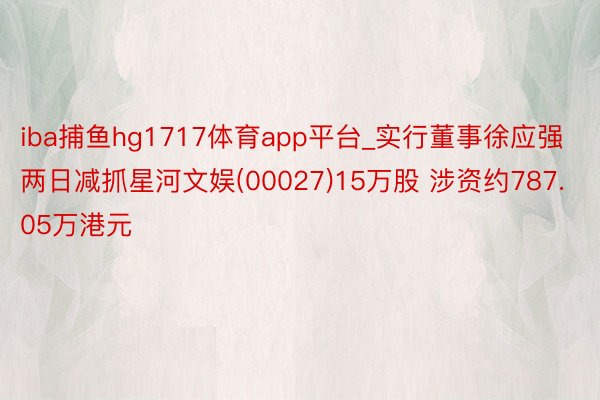 iba捕鱼hg1717体育app平台_实行董事徐应强两日减抓星河文娱(00027)15万股 涉资约787.05万港元